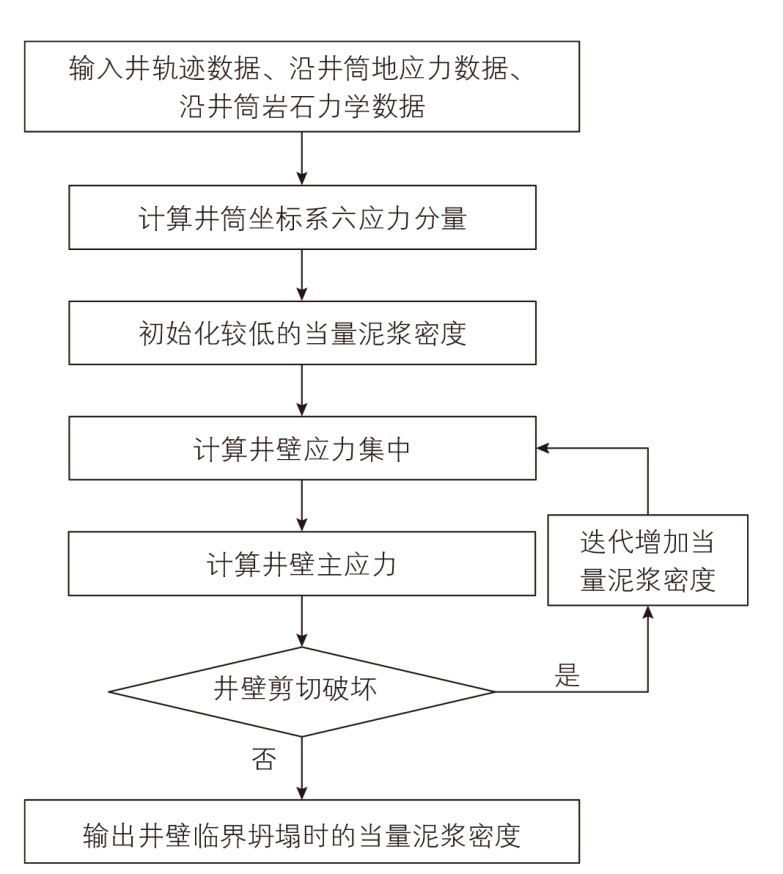 输入井轨迹数据、沿井筒地应力数据、沿井筒岩石力学数据

计算井筒坐标系六应力分量

初始化较低的当量泥浆密度

计算井壁应力集中

计算井壁主应力

迭代增加当量泥浆密度

井壁剪切破坏

是

否

输出井壁临界坍塌时的当量泥浆密度